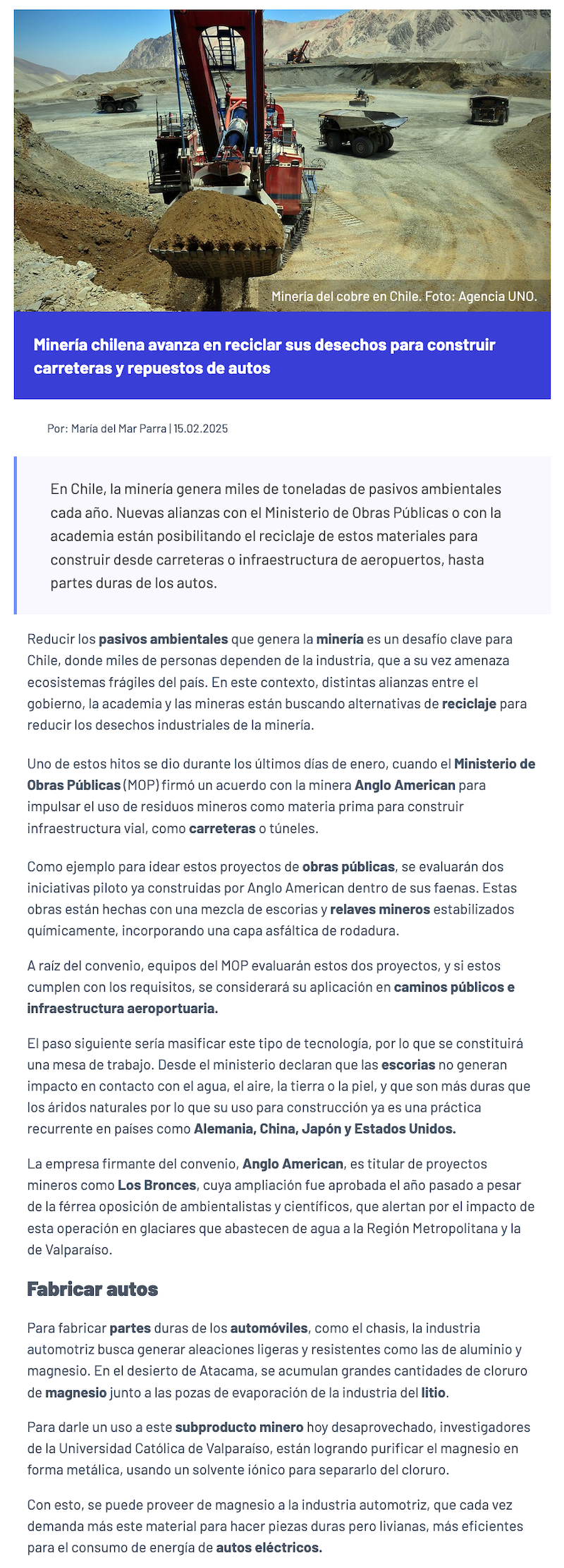 Minería del cobre en Chile. Foto: Agencia UNO.

Minería chilena avanza en reciclar sus desechos para construir carreteras y repuestos de autos

Por: María del Mar Parra | 15.02.2025

En Chile, la minería genera miles de toneladas de pasivos ambientales cada año. Nuevas alianzas con el Ministerio de Obras Públicas o con la academia están posibilitando el reciclaje de estos materiales para construir desde carreteras o infraestructura de aeropuertos, hasta partes duras de los autos.

Reducir los pasivos ambientales que genera la minería es un desafío clave para Chile, donde miles de personas dependen de la industria, que a su vez amenaza ecosistemas frágiles del país. En este contexto, distintas alianzas entre el gobierno, la academia y las mineras están buscando alternativas de reciclaje para reducir los desechos industriales de la minería.

Uno de estos hitos se dio durante los últimos días de enero, cuando el Ministerio de Obras Públicas (MOP) firmó un acuerdo con la minera Anglo American para impulsar el uso de residuos mineros como materia prima para construir infraestructura vial, como carreteras o túneles.

Como ejemplo para idear estos proyectos de obras públicas, se evaluarán dos iniciativas piloto ya construidas por Anglo American dentro de sus faenas. Estas obras están hechas con una mezcla de escorias y relaves mineros estabilizados químicamente, incorporando una capa asfáltica de rodadura.

A raíz del convenio, equipos del MOP evaluarán estos dos proyectos, y si estos cumplen con los requisitos, se considerará su aplicación en caminos públicos e infraestructura aeroportuaria.

El paso siguiente sería masificar este tipo de tecnología, por lo que se constituirá una mesa de trabajo. Desde el ministerio declaran que las escorias no generan impacto en contacto con el agua, el aire, la tierra o la piel, y que son más duras que los áridos naturales por lo que su uso para construcción ya es una práctica recurrente en países como Alemania, China, Japón y Estados Unidos.

La empresa firmante del convenio, Anglo American, es titular de proyectos mineros como Los Bronces, cuya ampliación fue aprobada el año pasado a pesar de la férrea oposición de ambientalistas y científicos, que alertan por el impacto de esta operación en glaciares que abastecen de agua a la Región Metropolitana y la de Valparaíso.

Fabricar autos

Para fabricar partes duras de los automóviles, como el chasis, la industria automotriz busca generar aleaciones ligeras y resistentes como las de aluminio y magnesio. En el desierto de Atacama, se acumulan grandes cantidades de cloruro de magnesio junto a las pozas de evaporación de la industria del litio.

Para darle un uso a este subproducto minero hoy desaprovechado, investigadores de la Universidad Católica de Valparaíso, están logrando purificar el magnesio en forma metálica, usando un solvente iónico para separarlo del cloruro.

Con esto, se puede proveer de magnesio a la industria automotriz, que cada vez demanda más este material para hacer piezas duras pero livianas, más eficientes para el consumo de energía de autos eléctricos.